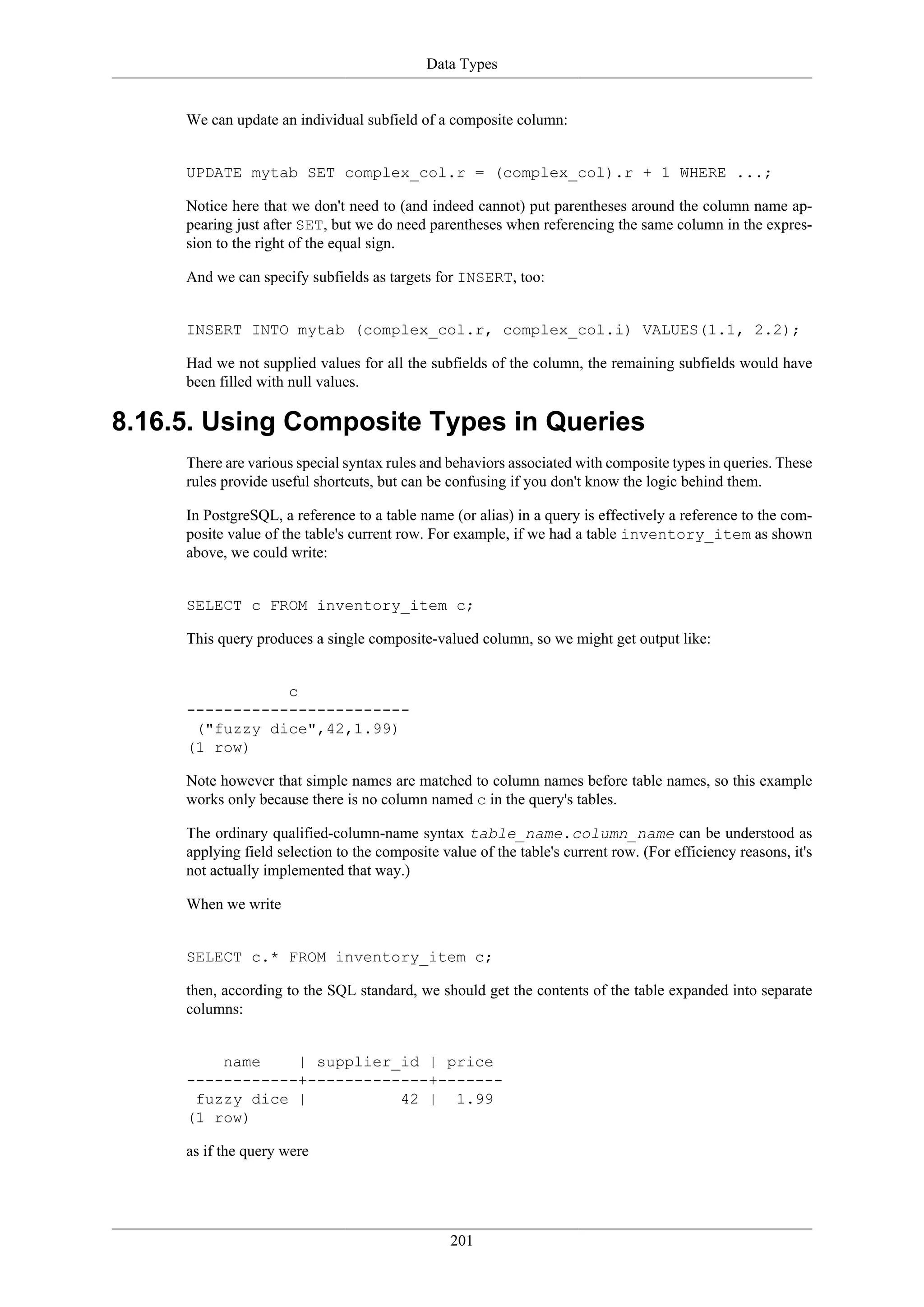 Data Types

We can update an individual subfield of a composite column:

UPDATE mytab SET complex_col.r = (complex_col).r + 1 WHERE ...;

Notice here that we don't need to (and indeed cannot) put parentheses around the column name appearing just after SET, but we do need parentheses when referencing the same column in the expression to the right of the equal sign.

And we can specify subfields as targets for INSERT, too:

INSERT INTO mytab (complex_col.r, complex_col.i) VALUES(1.1, 2.2);

Had we not supplied values for all the subfields of the column, the remaining subfields would have been filled with null values.

8.16.5. Using Composite Types in Queries

There are various special syntax rules and behaviors associated with composite types in queries. These rules provide useful shortcuts, but can be confusing if you don't know the logic behind them.

In PostgreSQL, a reference to a table name (or alias) in a query is effectively a reference to the composite value of the table's current row. For example, if we had a table inventory_item as shown above, we could write:

SELECT c FROM inventory_item c;

This query produces a single composite-valued column, so we might get output like:

           c
------------------------
 ("fuzzy dice",42,1.99)
(1 row)

Note however that simple names are matched to column names before table names, so this example works only because there is no column named c in the query's tables.

The ordinary qualified-column-name syntax table_name.column_name can be understood as applying field selection to the composite value of the table's current row. (For efficiency reasons, it's not actually implemented that way.)

When we write

SELECT c.* FROM inventory_item c;

then, according to the SQL standard, we should get the contents of the table expanded into separate columns:

    name    | supplier_id | price
------------+-------------+-------
 fuzzy dice |          42 |  1.99
(1 row)

as if the query were

201